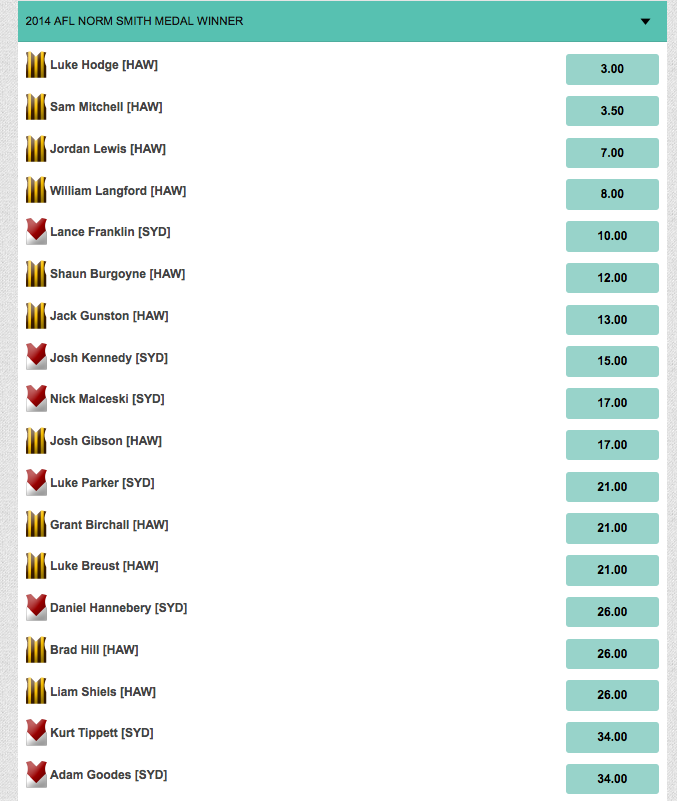 2014 AFL NORM SMITH MEDAL WINNER

| | |
|---|---|
| Luke Hodge [HAW] | 3.00 |
| Sam Mitchell [HAW] | 3.50 |
| Jordan Lewis [HAW] | 7.00 |
| William Langford [HAW] | 8.00 |
| Lance Franklin [SYD] | 10.00 |
| Shaun Burgoyne [HAW] | 12.00 |
| Jack Gunston [HAW] | 13.00 |
| Josh Kennedy [SYD] | 15.00 |
| Nick Malceski [SYD] | 17.00 |
| Josh Gibson [HAW] | 17.00 |
| Luke Parker [SYD] | 21.00 |
| Grant Birchall [HAW] | 21.00 |
| Luke Breust [HAW] | 21.00 |
| Daniel Hannebery [SYD] | 26.00 |
| Brad Hill [HAW] | 26.00 |
| Liam Shiels [HAW] | 26.00 |
| Kurt Tippett [SYD] | 34.00 |
| Adam Goodes [SYD] | 34.00 |